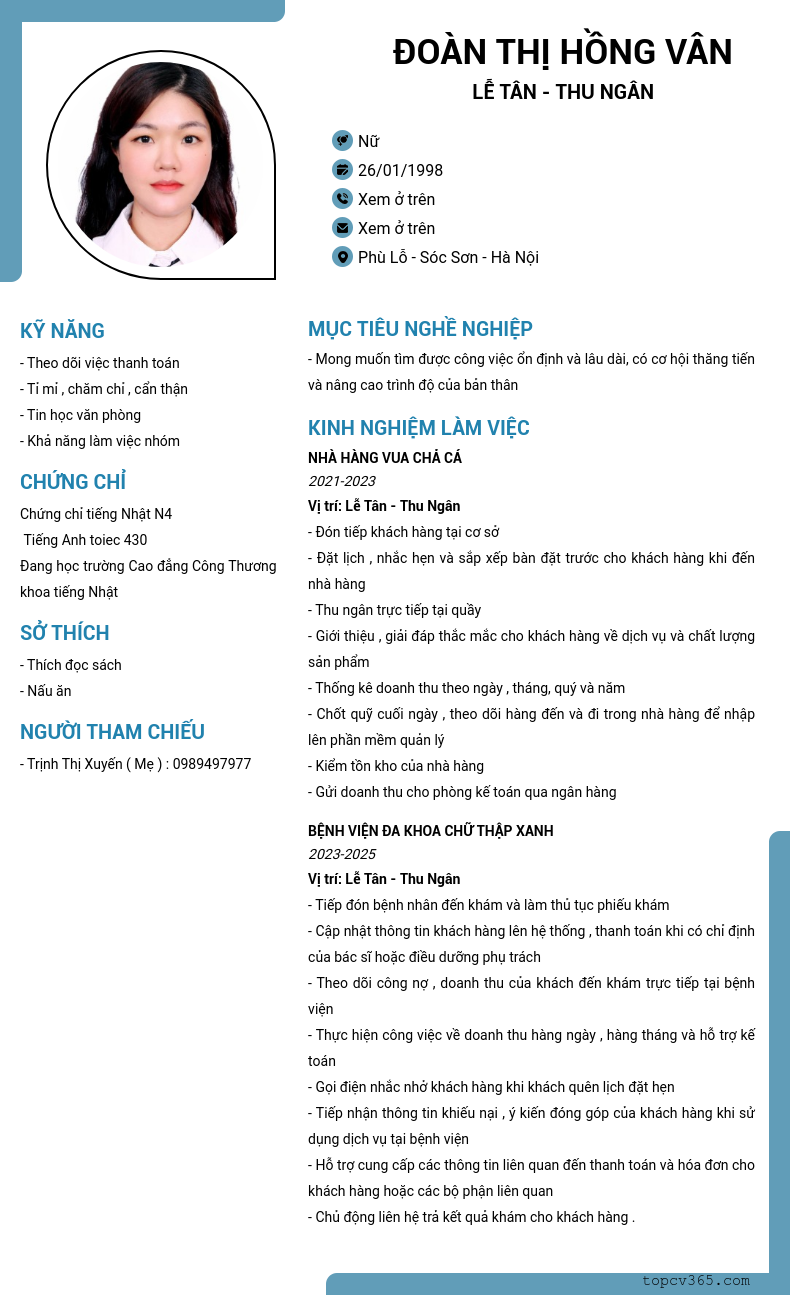 ĐOÀN THỊ HỒNG VÂN
LỄ TÂN - THU NGÂN

Nữ
26/01/1998
Xem ở trên
Xem ở trên
Phù Lỗ - Sóc Sơn - Hà Nội

KỸ NĂNG
- Theo dõi việc thanh toán
- Tỉ mỉ , chăm chỉ , cẩn thận
- Tin học văn phòng
- Khả năng làm việc nhóm

CHỨNG CHỈ
Chứng chỉ tiếng Nhật N4
Tiếng Anh toiec 430
Đang học trường Cao đẳng Công Thương khoa tiếng Nhật

SỞ THÍCH
- Thích đọc sách
- Nấu ăn

NGƯỜI THAM CHIẾU
- Trịnh Thị Xuyến ( Mẹ ) : 0989497977

MỤC TIÊU NGHỀ NGHIỆP
- Mong muốn tìm được công việc ổn định và lâu dài, có cơ hội thăng tiến và nâng cao trình độ của bản thân

KINH NGHIỆM LÀM VIỆC
NHÀ HÀNG VUA CHẢ CÁ
2021-2023
Vị trí: Lễ Tân - Thu Ngân
- Đón tiếp khách hàng tại cơ sở
- Đặt lịch , nhắc hẹn và sắp xếp bàn đặt trước cho khách hàng khi đến nhà hàng
- Thu ngân trực tiếp tại quầy
- Giới thiệu , giải đáp thắc mắc cho khách hàng về dịch vụ và chất lượng sản phẩm
- Thống kê doanh thu theo ngày , tháng, quý và năm
- Chốt quỹ cuối ngày , theo dõi hàng đến và đi trong nhà hàng để nhập lên phần mềm quản lý
- Kiểm tồn kho của nhà hàng
- Gửi doanh thu cho phòng kế toán qua ngân hàng

BỆNH VIỆN ĐA KHOA CHỮ THẬP XANH
2023-2025
Vị trí: Lễ Tân - Thu Ngân
- Tiếp đón bệnh nhân đến khám và làm thủ tục phiếu khám
- Cập nhật thông tin khách hàng lên hệ thống , thanh toán khi có chỉ định của bác sĩ hoặc điều dưỡng phụ trách
- Theo dõi công nợ , doanh thu của khách đến khám trực tiếp tại bệnh viện
- Thực hiện công việc về doanh thu hàng ngày , hàng tháng và hỗ trợ kế toán
- Gọi điện nhắc nhở khách hàng khi khách quên lịch đặt hẹn
- Tiếp nhận thông tin khiếu nại , ý kiến đóng góp của khách hàng khi sử dụng dịch vụ tại bệnh viện
- Hỗ trợ cung cấp các thông tin liên quan đến thanh toán và hóa đơn cho khách hàng hoặc các bộ phận liên quan
- Chủ động liên hệ trả kết quả khám cho khách hàng .

topcv365.com